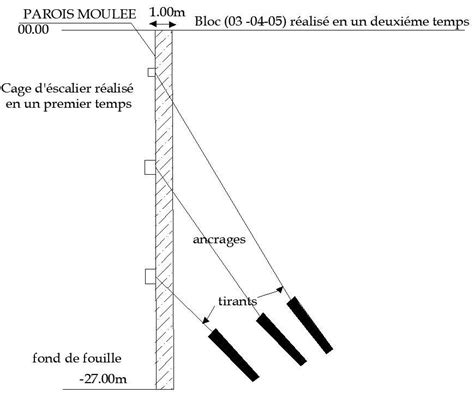 PAROIS MOULEE
1.00m
Bloc (03 -04-05) réalisé en un deuxiéme temps
00.00
Cage d'éscalier réalisé en un premier temps
ancrages
tirants
fond de fouille
-27.00m